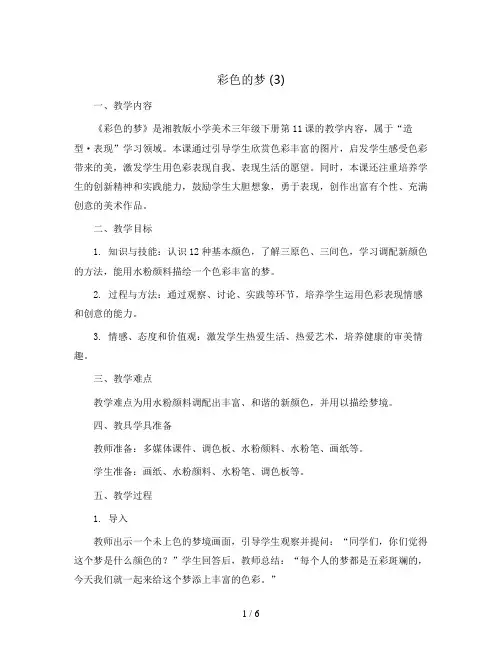 彩色的梦 (3)

一、教学内容

《彩色的梦》是湘教版小学美术三年级下册第11课的教学内容，属于“造型·表现”学习领域。本课通过引导学生欣赏色彩丰富的图片，启发学生感受色彩带来的美，激发学生用色彩表现自我、表现生活的愿望。同时，本课还注重培养学生的创新精神和实践能力，鼓励学生大胆想象，勇于表现，创作出富有个性、充满创意的美术作品。

二、教学目标

1. 知识与技能：认识12种基本颜色，了解三原色、三间色，学习调配新颜色的方法，能用水粉颜料描绘一个色彩丰富的梦。

2. 过程与方法：通过观察、讨论、实践等环节，培养学生运用色彩表现情感和创意的能力。

3. 情感、态度和价值观：激发学生热爱生活、热爱艺术，培养健康的审美情趣。

三、教学难点

教学难点为用水粉颜料调配出丰富、和谐的新颜色，并用以描绘梦境。

四、教具学具准备

教师准备：多媒体课件、调色板、水粉颜料、水粉笔、画纸等。

学生准备：画纸、水粉颜料、水粉笔、调色板等。

五、教学过程

1. 导入

教师出示一个未上色的梦境画面，引导学生观察并提问：“同学们，你们觉得这个梦是什么颜色的？”学生回答后，教师总结：“每个人的梦都是五彩斑斓的，今天我们就一起来给这个梦添上丰富的色彩。”

1 / 6